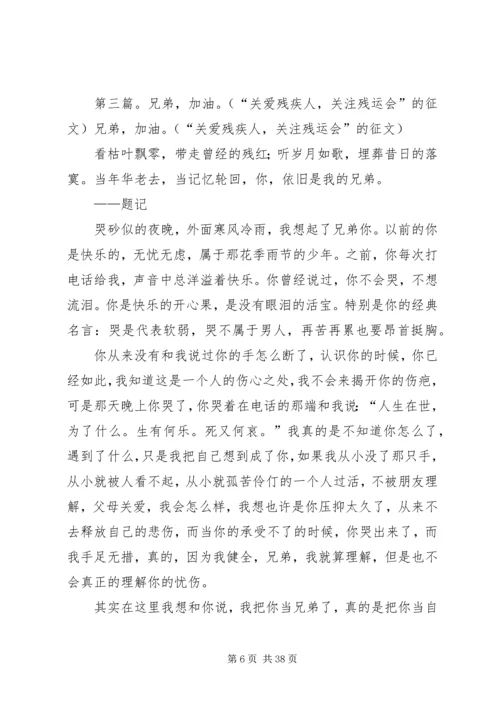 第三篇。兄弟，加油。（“关爱残疾人，关注残运会”的征文）兄弟，加油。（“关爱残疾人，关注残运会”的征文）

看枯叶飘零，带走曾经的残红；听岁月如歌，埋葬昔日的落寞。当年华老去，当记忆轮回，你，依旧是我的兄弟。

——题记

哭砂似的夜晚，外面寒风冷雨，我想起了兄弟你。以前的你是快乐的，无忧无虑，属于那花季雨节的少年。之前，你每次打电话给我，声音中总洋溢着快乐。你曾经说过，你不会哭，不想流泪。你是快乐的开心果，是没有眼泪的活宝。特别是你的经典名言：哭是代表软弱，哭不属于男人，再苦再累也要昂首挺胸。

你从来没有和我说过你的手怎么断了，认识你的时候，你已经如此，我知道这是一个人的伤心之处，我不会来揭开你的伤疤，可是那天晚上你哭了，你哭着在电话的那端和我说：“人生在世，为了什么。生有何乐。死又何哀。”我真的是不知道你怎么了，遇到了什么，只是我把自己想到成了你，如果我从小没了那只手，从小就被人看不起，从小就孤苦伶仃的一个人过活，不被朋友理解，父母关爱，我会怎么样，我想也许是你压抑太久了，从来不去释放自己的悲伤，而当你的承受不了的时候，你哭出来了，而我手足无措，真的，因为我健全，兄弟，我就算理解，但是也不会真正的理解你的忧伤。

其实在这里我想和你说，我把你当兄弟了，真的是把你当自

第 6 页 共 38 页